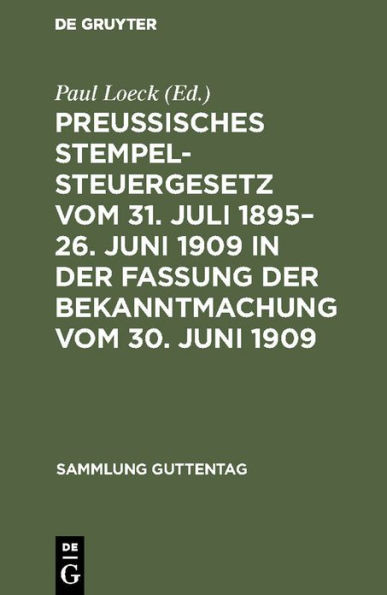 DE GRUYTER

Paul Loeck (Ed.)

PREUSSISCHES STEMPELSTEUERGESETZ VOM 31. JULI 1895–26. JUNI 1909 IN DER FASSUNG DER BEKANNTMACHUNG VOM 30. JUNI 1909

SAMMLUNG GUTTENTAG

DE G